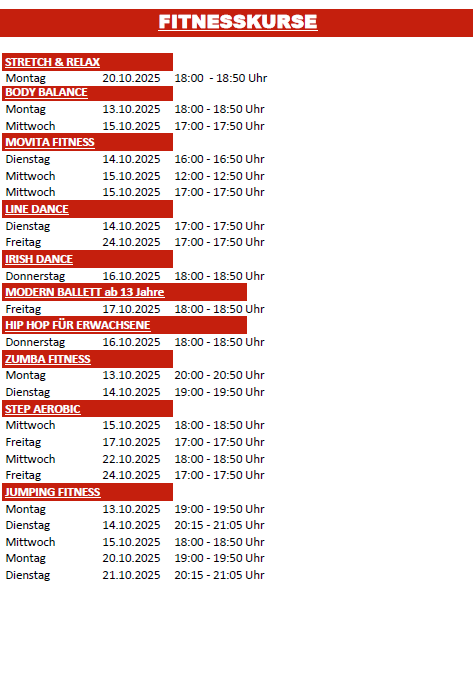 FITNESSKURSE

STRETCH & RELAX
Montag 20.10.2025 18:00 - 18:50 Uhr

BODY BALANCE
Montag 13.10.2025 18:00 - 18:50 Uhr
Mittwoch 15.10.2025 17:00 - 17:50 Uhr

MOVITA FITNESS
Dienstag 14.10.2025 16:00 - 16:50 Uhr
Mittwoch 15.10.2025 12:00 - 12:50 Uhr
Mittwoch 15.10.2025 17:00 - 17:50 Uhr

LINE DANCE
Dienstag 14.10.2025 17:00 - 17:50 Uhr
Freitag 24.10.2025 17:00 - 17:50 Uhr

IRISH DANCE
Donnerstag 16.10.2025 18:00 - 18:50 Uhr

MODERN BALLETT ab 13 Jahre
Freitag 17.10.2025 18:00 - 18:50 Uhr

HIP HOP FÜR ERWACHSENE
Donnerstag 16.10.2025 18:00 - 18:50 Uhr

ZUMBA FITNESS
Montag 13.10.2025 20:00 - 20:50 Uhr
Dienstag 14.10.2025 19:00 - 19:50 Uhr

STEP AEROBIC
Mittwoch 15.10.2025 18:00 - 18:50 Uhr
Freitag 17.10.2025 17:00 - 17:50 Uhr
Mittwoch 22.10.2025 18:00 - 18:50 Uhr
Freitag 24.10.2025 17:00 - 17:50 Uhr

JUMPING FITNESS
Montag 13.10.2025 19:00 - 19:50 Uhr
Dienstag 14.10.2025 20:15 - 21:05 Uhr
Mittwoch 15.10.2025 18:00 - 18:50 Uhr
Montag 20.10.2025 19:00 - 19:50 Uhr
Dienstag 21.10.2025 20:15 - 21:05 Uhr